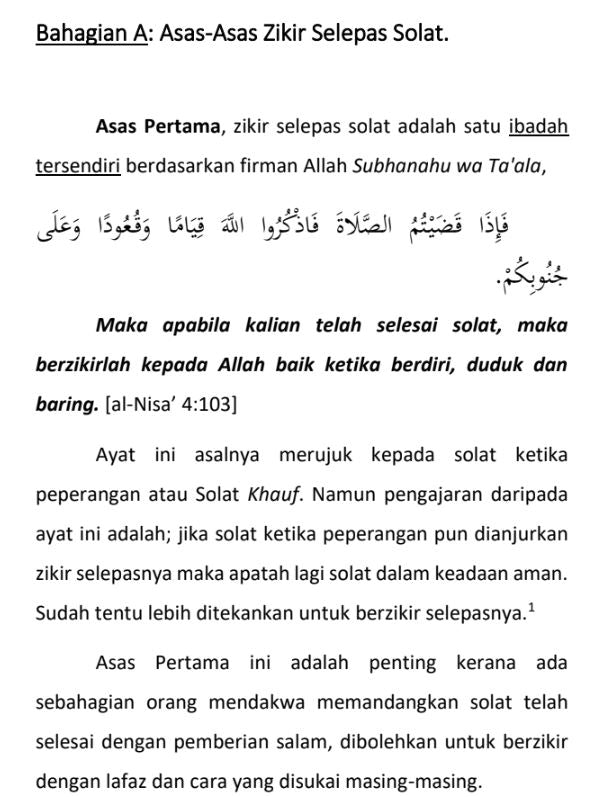 Bahagian A: Asas-Asas Zikir Selepas Solat.

Asas Pertama, zikir selepas solat adalah satu ibadah tersendiri berdasarkan firman Allah Subhanahu wa Ta'ala,

فَإِذَا قَضَيْتُمُ الصَّلَاةَ فَاذْكُرُوا اللَّهَ قِيَامًا وَقُعُودًا وَعَلَى جُنُوبِكُمْ.

Maka apabila kalian telah selesai solat, maka berzikirlah kepada Allah baik ketika berdiri, duduk dan baring. [al-Nisa' 4:103]

Ayat ini asalnya merujuk kepada solat ketika peperangan atau Solat Khauf. Namun pengajaran daripada ayat ini adalah; jika solat ketika peperangan pun dianjurkan zikir selepasnya maka apatah lagi solat dalam keadaan aman. Sudah tentu lebih ditekankan untuk berzikir selepasnya.$^1$

Asas Pertama ini adalah penting kerana ada sebahagian orang mendakwa memandangkan solat telah selesai dengan pemberian salam, dibolehkan untuk berzikir dengan lafaz dan cara yang disukai masing-masing.